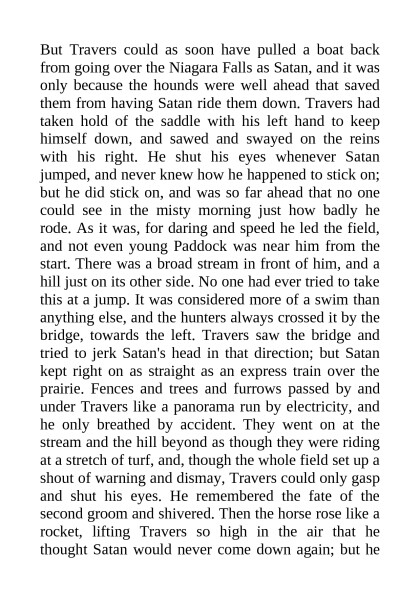 But Travers could as soon have pulled a boat back from going over the Niagara Falls as Satan, and it was only because the hounds were well ahead that saved them from having Satan ride them down. Travers had taken hold of the saddle with his left hand to keep himself down, and sawed and swayed on the reins with his right. He shut his eyes whenever Satan jumped, and never knew how he happened to stick on; but he did stick on, and was so far ahead that no one could see in the misty morning just how badly he rode. As it was, for daring and speed he led the field, and not even young Paddock was near him from the start. There was a broad stream in front of him, and a hill just on its other side. No one had ever tried to take this at a jump. It was considered more of a swim than anything else, and the hunters always crossed it by the bridge, towards the left. Travers saw the bridge and tried to jerk Satan's head in that direction; but Satan kept right on as straight as an express train over the prairie. Fences and trees and furrows passed by and under Travers like a panorama run by electricity, and he only breathed by accident. They went on at the stream and the hill beyond as though they were riding at a stretch of turf, and, though the whole field set up a shout of warning and dismay, Travers could only gasp and shut his eyes. He remembered the fate of the second groom and shivered. Then the horse rose like a rocket, lifting Travers so high in the air that he thought Satan would never come down again; but he